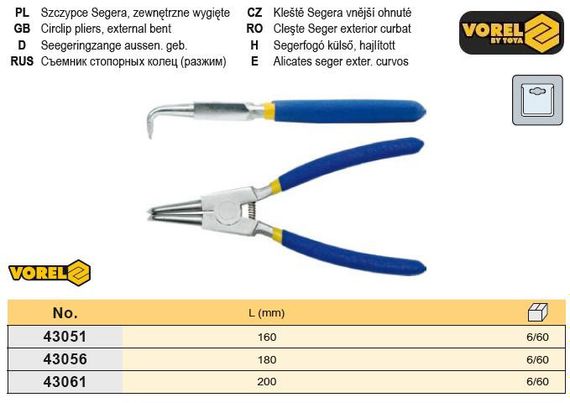 PL Szczypce Segera, zewnętrzne wygięte
GB Circlip pliers, external bent
D Seegeringzange aussen. geb.
RUS Съемник стопорных колец (разжим)

CZ Kleště Segera vnější ohnuté
RO Cleşte Seger exterior curbat
H Segerfogó külső, hajlított
E Alicates seger exter. curvos

VOREL BY TOYA

VOREL

| No. | L (mm) | |
|---|---|---|
| 43051 | 160 | 6/60 |
| 43056 | 180 | 6/60 |
| 43061 | 200 | 6/60 |